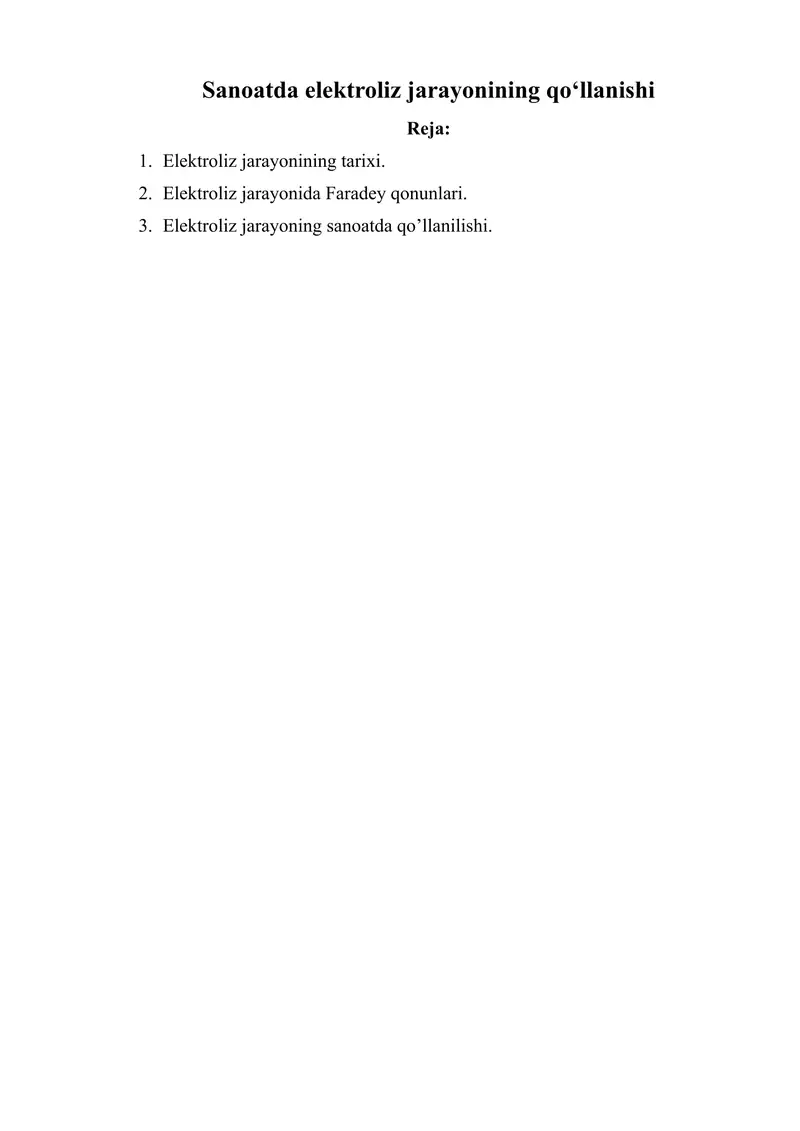 Sanoatda elektroliz jarayonining qo‘llanishi

Reja:

1. Elektroliz jarayonining tarixi.
2. Elektroliz jarayonida Faradey qonunlari.
3. Elektroliz jarayoning sanoatda qo’llanilishi.